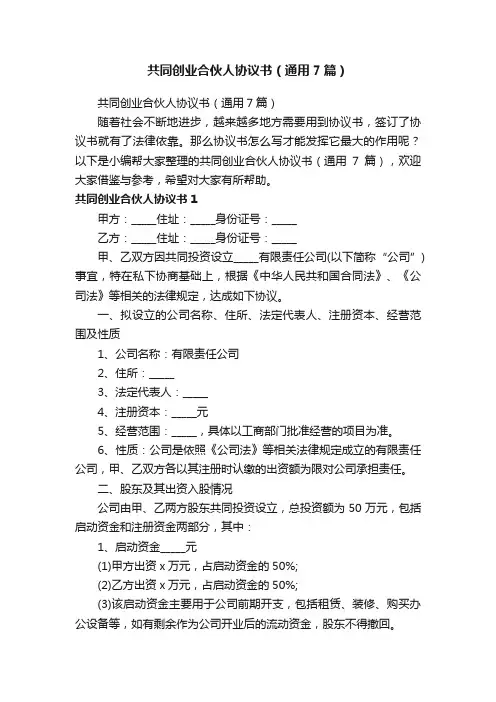 共同创业合伙人协议书（通用7篇）

共同创业合伙人协议书（通用7篇）

随着社会不断地进步，越来越多地方需要用到协议书，签订了协议书就有了法律依靠。那么协议书怎么写才能发挥它最大的作用呢？以下是小编帮大家整理的共同创业合伙人协议书（通用 7 篇），欢迎大家借鉴与参考，希望对大家有所帮助。

共同创业合伙人协议书1

甲方：_____住址：_____身份证号：_____

乙方：_____住址：_____身份证号：_____

甲、乙双方因共同投资设立_____有限责任公司(以下简称“公司”)事宜，特在私下协商基础上，根据《中华人民共和国合同法》、《公司法》等相关的法律规定，达成如下协议。

一、拟设立的公司名称、住所、法定代表人、注册资本、经营范围及性质

1、公司名称：有限责任公司

2、住所：_____

3、法定代表人：_____

4、注册资本：_____元

5、经营范围：_____，具体以工商部门批准经营的项目为准。

6、性质：公司是依照《公司法》等相关法律规定成立的有限责任公司，甲、乙双方各以其注册时认缴的出资额为限对公司承担责任。

二、股东及其出资入股情况

公司由甲、乙两方股东共同投资设立，总投资额为 50 万元，包括启动资金和注册资金两部分，其中：

1、启动资金_____元

(1)甲方出资 x 万元，占启动资金的 50%;

(2)乙方出资 x 万元，占启动资金的 50%;

(3)该启动资金主要用于公司前期开支，包括租赁、装修、购买办公设备等，如有剩余作为公司开业后的流动资金，股东不得撤回。